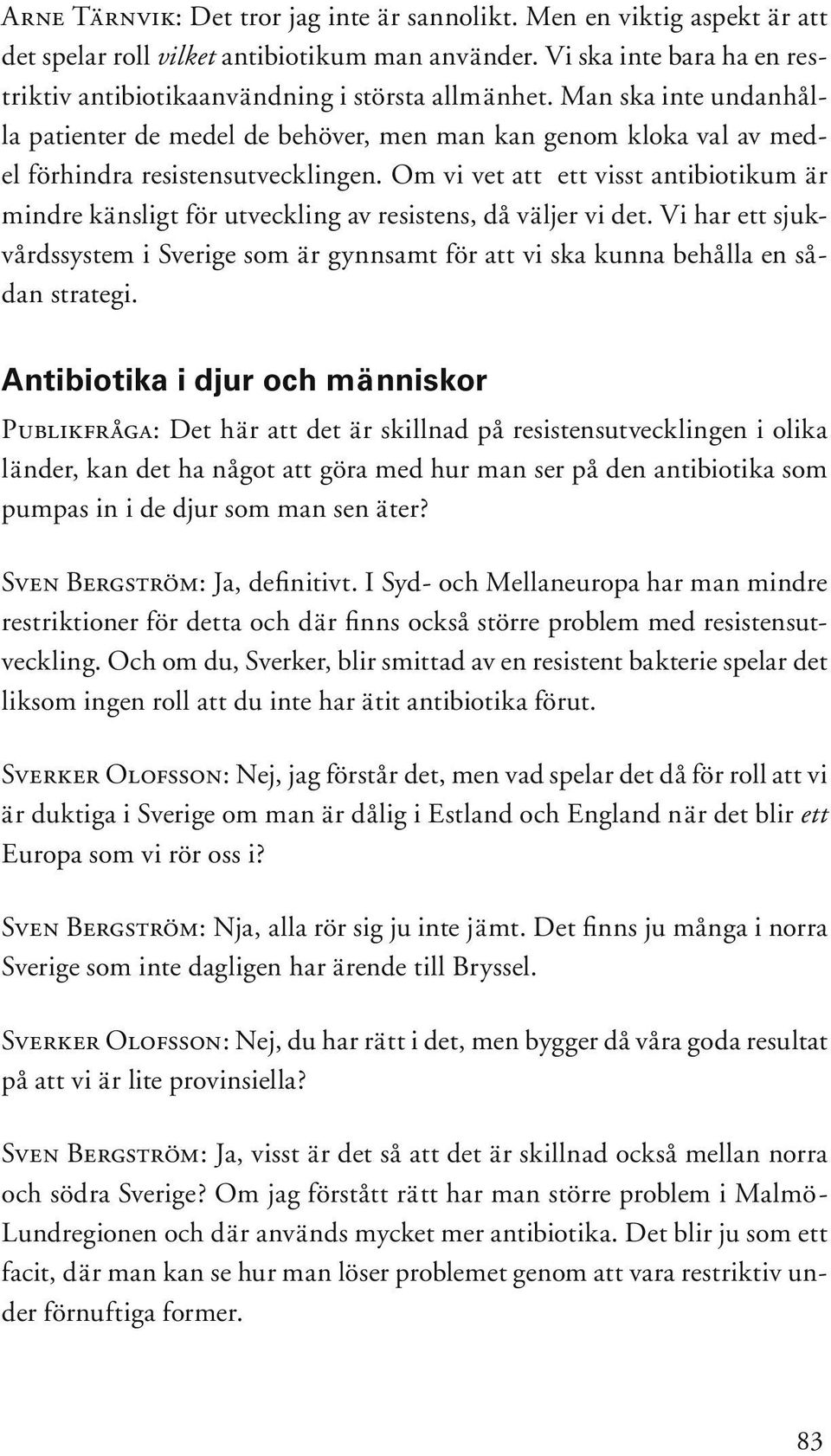 Arne Tärnvik: Det tror jag inte är sannolikt. Men en viktig aspekt är att det spelar roll vilket antibiotikum man använder. Vi ska inte bara ha en restriktiv antibiotikaanvändning i största allmänhet. Man ska inte undanhålla patienter de medel de behöver, men man kan genom kloka val av medel förhindra resistensutvecklingen. Om vi vet att ett visst antibiotikum är mindre känsligt för utveckling av resistens, då väljer vi det. Vi har ett sjukvårdssystem i Sverige som är gynnsamt för att vi ska kunna behålla en sådan strategi.

Antibiotika i djur och människor

Publikfråga: Det här att det är skillnad på resistensutvecklingen i olika länder, kan det ha något att göra med hur man ser på den antibiotika som pumpas in i de djur som man sen äter?

Sven Bergström: Ja, definitivt. I Syd- och Mellaneuropa har man mindre restriktioner för detta och där finns också större problem med resistensutveckling. Och om du, Sverker, blir smittad av en resistent bakterie spelar det liksom ingen roll att du inte har ätit antibiotika förut.

Sverker Olofsson: Nej, jag förstår det, men vad spelar det då för roll att vi är duktiga i Sverige om man är dålig i Estland och England när det blir ett Europa som vi rör oss i?

Sven Bergström: Nja, alla rör sig ju inte jämt. Det finns ju många i norra Sverige som inte dagligen har ärende till Bryssel.

Sverker Olofsson: Nej, du har rätt i det, men bygger då våra goda resultat på att vi är lite provinsiella?

Sven Bergström: Ja, visst är det så att det är skillnad också mellan norra och södra Sverige? Om jag förstått rätt har man större problem i Malmö-Lundregionen och där används mycket mer antibiotika. Det blir ju som ett facit, där man kan se hur man löser problemet genom att vara restriktiv under förnuftiga former.

83